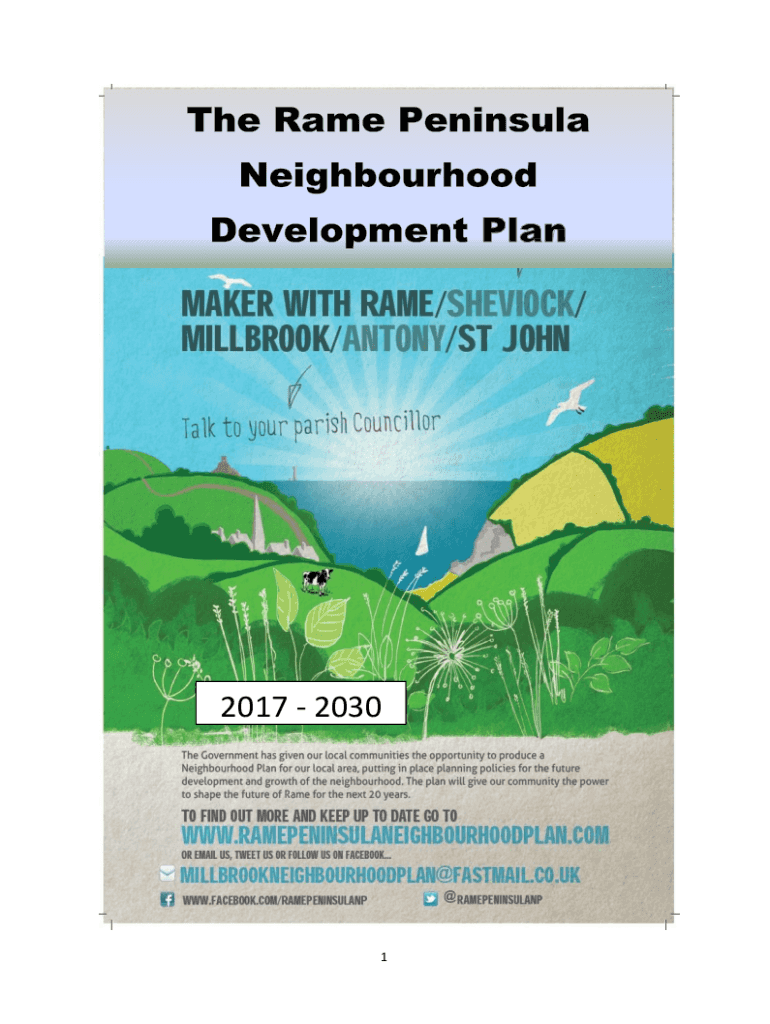 The Rame Peninsula
Neighbourhood
Development Plan

MAKER WITH RAME/SHEVIOCK/
MILLBROOK/ANTONY/ST JOHN

Talk to your parish Councillor

2017 - 2030

The Government has given our local communities the opportunity to produce a Neighbourhood Plan for our local area, putting in place planning policies for the future development and growth of the neighbourhood. The plan will give our community the power to shape the future of Rame for the next 20 years.

TO FIND OUT MORE AND KEEP UP TO DATE GO TO
WWW.RAMEPENINSULANEIGHBOURHOODPLAN.COM
OR EMAIL US, TWEET US OR FOLLOW US ON FACEBOOK...
MILLBROOKNEIGHBOURHOODPLAN@FASTMAIL.CO.UK
WWW.FACEBOOK.COM/RAMEPENINSULANP
@RAMEPENINSULANP

1